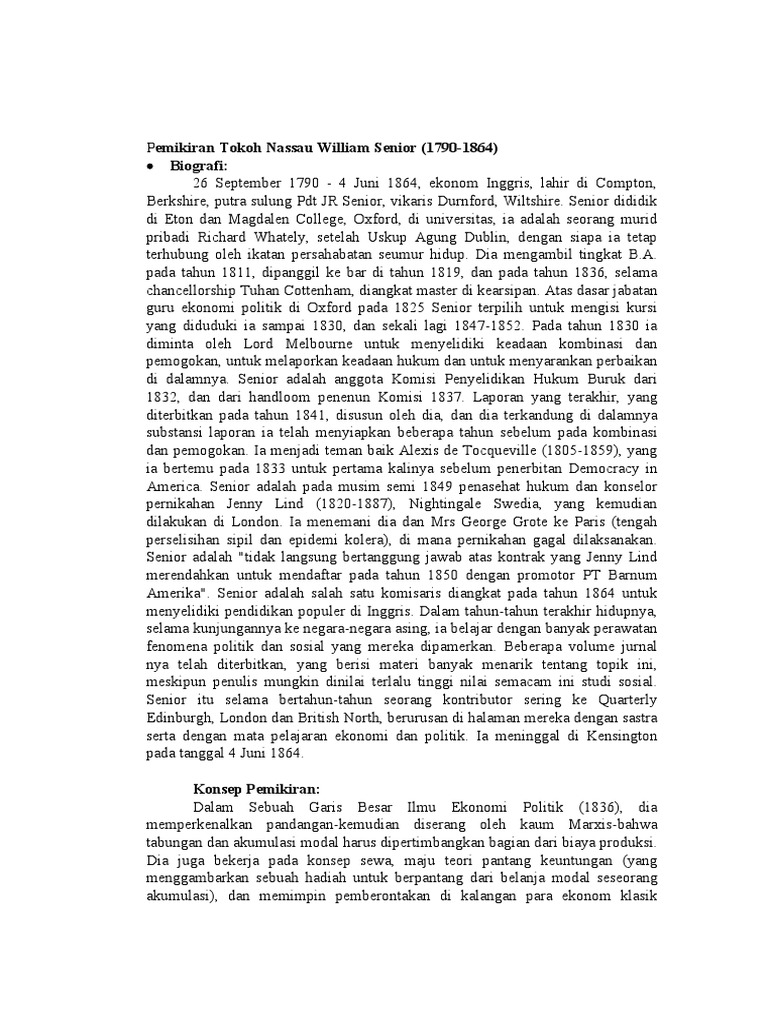 Pemikiran Tokoh Nassau William Senior (1790-1864)

• Biografi:

26 September 1790 - 4 Juni 1864, ekonom Inggris, lahir di Compton, Berkshire, putra sulung Pdt JR Senior, vikaris Durnford, Wiltshire. Senior dididik di Eton dan Magdalen College, Oxford, di universitas, ia adalah seorang murid pribadi Richard Whately, setelah Uskup Agung Dublin, dengan siapa ia tetap terhubung oleh ikatan persahabatan seumur hidup. Dia mengambil tingkat B.A. pada tahun 1811, dipanggil ke bar di tahun 1819, dan pada tahun 1836, selama chancellorship Tuhan Cottenham, diangkat master di kearsipan. Atas dasar jabatan guru ekonomi politik di Oxford pada 1825 Senior terpilih untuk mengisi kursi yang diduduki ia sampai 1830, dan sekali lagi 1847-1852. Pada tahun 1830 ia diminta oleh Lord Melbourne untuk menyelidiki keadaan kombinasi dan pemogokan, untuk melaporkan keadaan hukum dan untuk menyarankan perbaikan di dalamnya. Senior adalah anggota Komisi Penyelidikan Hukum Buruk dari 1832, dan dari handloom penenun Komisi 1837. Laporan yang terakhir, yang diterbitkan pada tahun 1841, disusun oleh dia, dan dia terkandung di dalamnya substansi laporan ia telah menyiapkan beberapa tahun sebelum pada kombinasi dan pemogokan. Ia menjadi teman baik Alexis de Tocqueville (1805-1859), yang ia bertemu pada 1833 untuk pertama kalinya sebelum penerbitan Democracy in America. Senior adalah pada musim semi 1849 penasehat hukum dan konselor pernikahan Jenny Lind (1820-1887), Nightingale Swedia, yang kemudian dilakukan di London. Ia menemani dia dan Mrs George Grote ke Paris (tengah perselisihan sipil dan epidemi kolera), di mana pernikahan gagal dilaksanakan. Senior adalah "tidak langsung bertanggung jawab atas kontrak yang Jenny Lind merendahkan untuk mendaftar pada tahun 1850 dengan promotor PT Barnum Amerika". Senior adalah salah satu komisaris diangkat pada tahun 1864 untuk menyelidiki pendidikan populer di Inggris. Dalam tahun-tahun terakhir hidupnya, selama kunjungannya ke negara-negara asing, ia belajar dengan banyak perawatan fenomena politik dan sosial yang mereka dipamerkan. Beberapa volume jurnal nya telah diterbitkan, yang berisi materi banyak menarik tentang topik ini, meskipun penulis mungkin dinilai terlalu tinggi nilai semacam ini studi sosial. Senior itu selama bertahun-tahun seorang kontributor sering ke Quarterly Edinburgh, London dan British North, berurusan di halaman mereka dengan sastra serta dengan mata pelajaran ekonomi dan politik. Ia meninggal di Kensington pada tanggal 4 Juni 1864.

Konsep Pemikiran:

Dalam Sebuah Garis Besar Ilmu Ekonomi Politik (1836), dia memperkenalkan pandangan-kemudian diserang oleh kaum Marxis-bahwa tabungan dan akumulasi modal harus dipertimbangkan bagian dari biaya produksi. Dia juga bekerja pada konsep sewa, maju teori pantang keuntungan (yang menggambarkan sebuah hadiah untuk berpantang dari belanja modal seseorang akumulasi), dan memimpin pemberontakan di kalangan para ekonom klasik